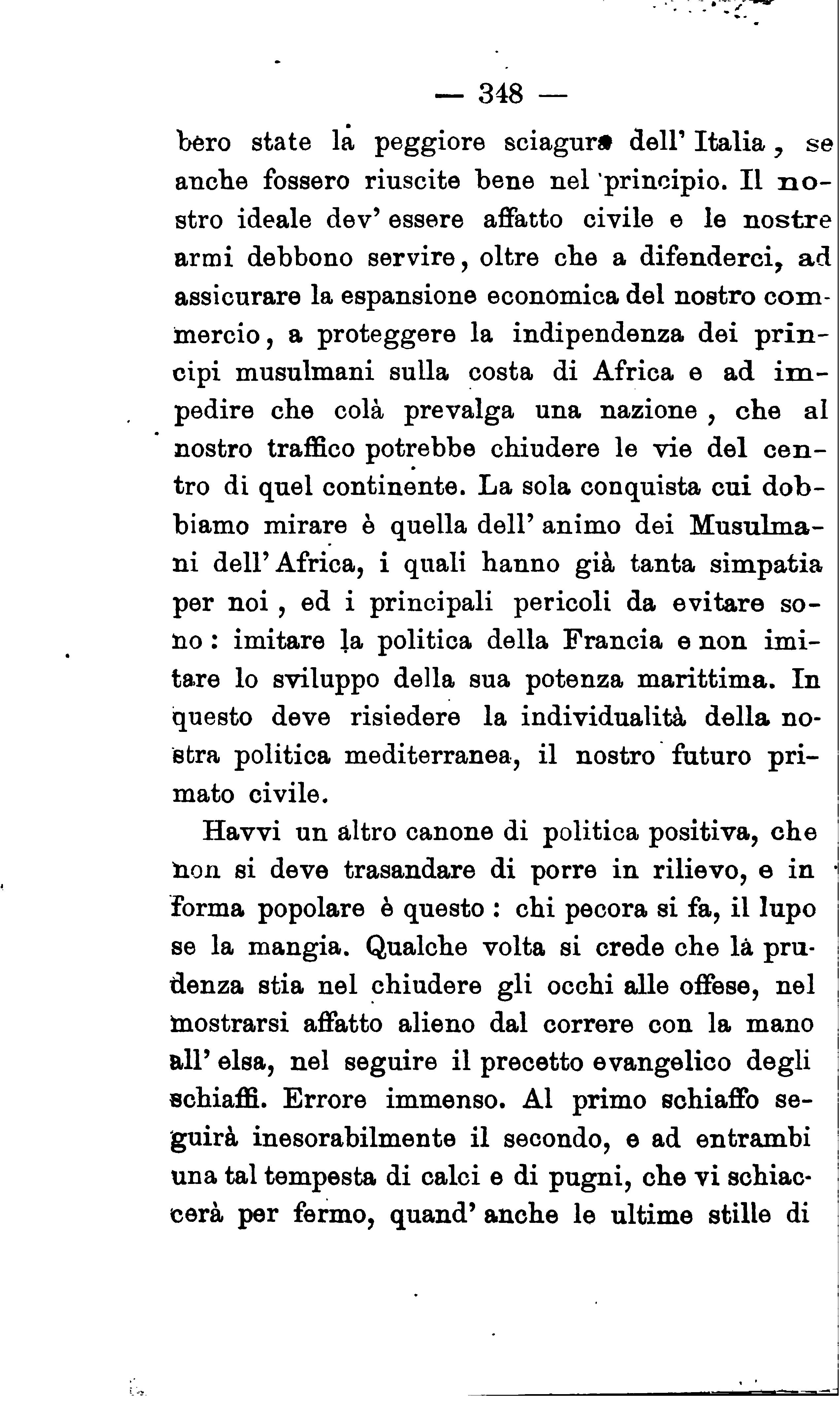 — 348 —

bero state la peggiore sciagura dell' Italia, se anche fossero riuscite bene nel principio. Il nostro ideale dev' essere affatto civile e le nostre armi debbono servire, oltre che a difenderci, ad assicurare la espansione economica del nostro commercio, a proteggere la indipendenza dei principi musulmani sulla costa di Africa e ad impedire che colà prevalga una nazione, che al nostro traffico potrebbe chiudere le vie del centro di quel continente. La sola conquista cui dobbiamo mirare è quella dell' animo dei Musulmani dell' Africa, i quali hanno già tanta simpatia per noi, ed i principali pericoli da evitare sono: imitare la politica della Francia e non imitare lo sviluppo della sua potenza marittima. In questo deve risiedere la individualità della nostra politica mediterranea, il nostro futuro primato civile.

Havvi un altro canone di politica positiva, che non si deve trasandare di porre in rilievo, e in forma popolare è questo: chi pecora si fa, il lupo se la mangia. Qualche volta si crede che la prudenza stia nel chiudere gli occhi alle offese, nel mostrarsi affatto alieno dal correre con la mano all' elsa, nel seguire il precetto evangelico degli schiaffi. Errore immenso. Al primo schiaffo seguirà inesorabilmente il secondo, e ad entrambi una tal tempesta di calci e di pugni, che vi schiaccerà per fermo, quand' anche le ultime stille di